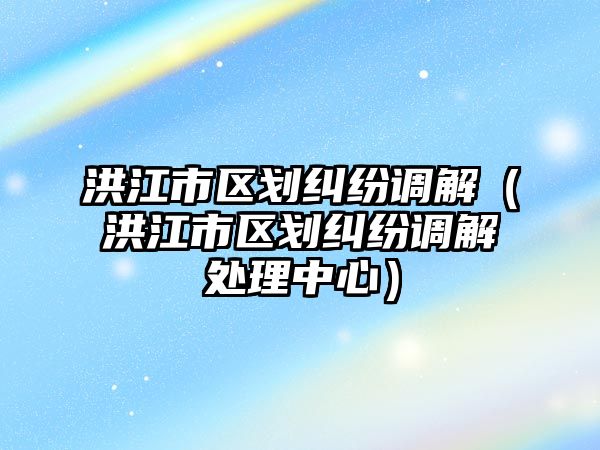 洪江市区划纠纷调解（洪江市区划纠纷调解处理中心）